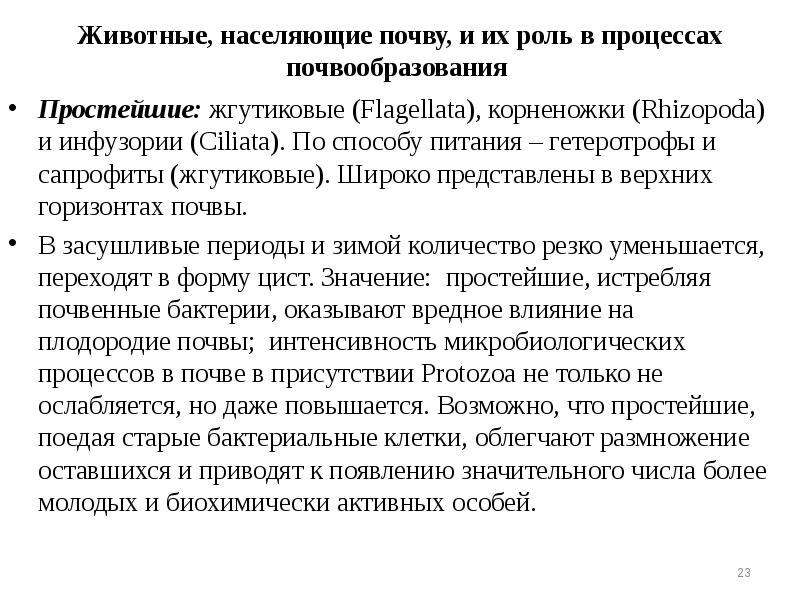 Животные, населяющие почву, и их роль в процессах почвообразования

• Простейшие: жгутиковые (Flagellata), корненожки (Rhizopoda) и инфузории (Ciliata). По способу питания – гетеротрофы и сапрофиты (жгутиковые). Широко представлены в верхних горизонтах почвы.

• В засушливые периоды и зимой количество резко уменьшается, переходят в форму цист. Значение:  простейшие, истребляя почвенные бактерии, оказывают вредное влияние на плодородие почвы;  интенсивность микробиологических процессов в почве в присутствии Protozoa не только не ослабляется, но даже повышается. Возможно, что простейшие, поедая старые бактериальные клетки, облегчают размножение оставшихся и приводят к появлению значительного числа более молодых и биохимически активных особей.

23